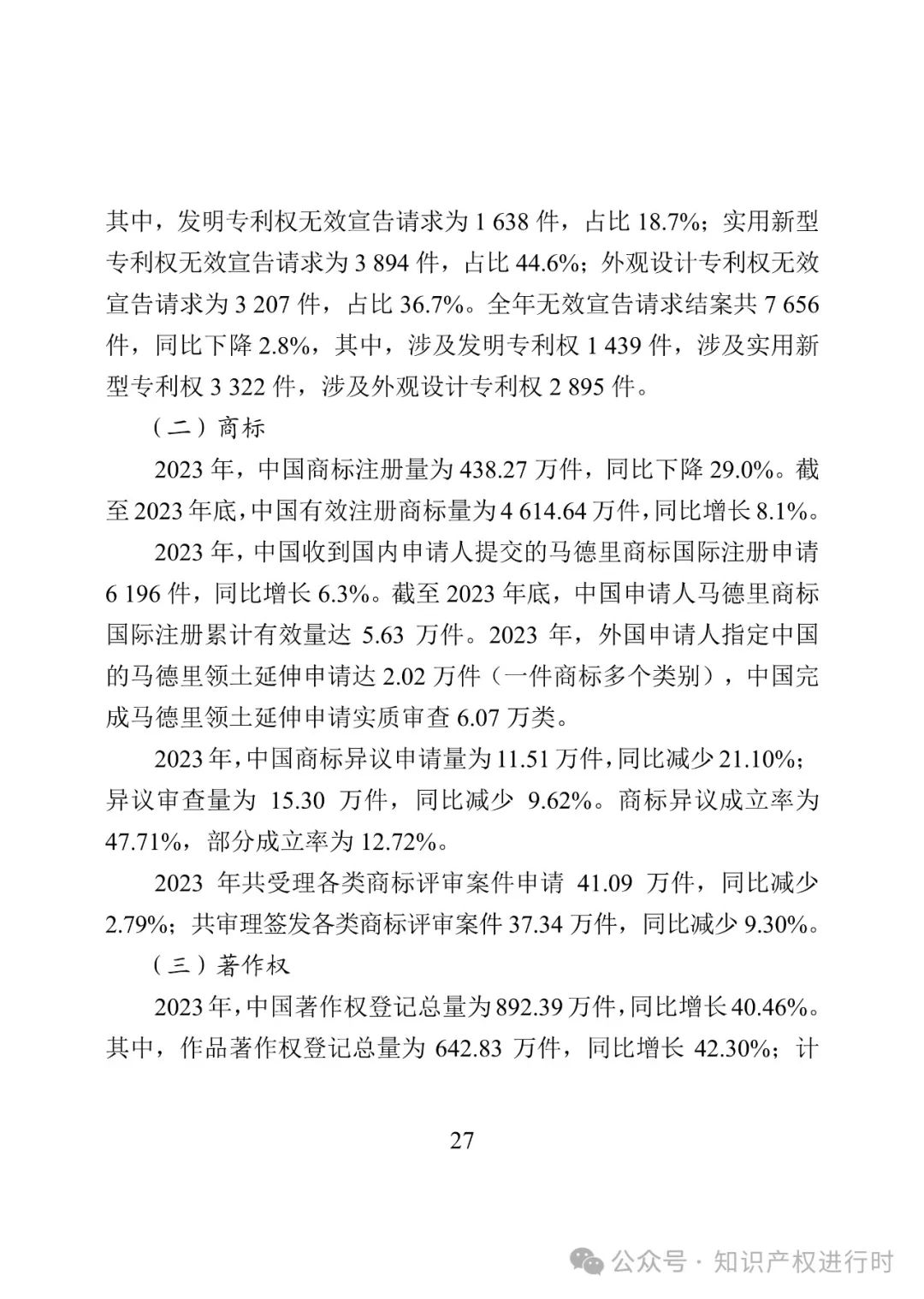 其中，发明专利权无效宣告请求为 1 638 件，占比 18.7%；实用新型专利权无效宣告请求为 3 894 件，占比 44.6%；外观设计专利权无效宣告请求为 3 207 件，占比 36.7%。全年无效宣告请求结案共 7 656 件，同比下降 2.8%，其中，涉及发明专利权 1 439 件，涉及实用新型专利权 3 322 件，涉及外观设计专利权 2 895 件。

（二）商标

2023 年，中国商标注册量为 438.27 万件，同比下降 29.0%。截至 2023 年底，中国有效注册商标量为 4 614.64 万件，同比增长 8.1%。

2023 年，中国收到国内申请人提交的马德里商标国际注册申请 6 196 件，同比增长 6.3%。截至 2023 年底，中国申请人马德里商标国际注册累计有效量达 5.63 万件。2023 年，外国申请人指定中国的马德里领土延伸申请达 2.02 万件（一件商标多个类别），中国完成马德里领土延伸申请实质审查 6.07 万类。

2023 年，中国商标异议申请量为 11.51 万件，同比减少 21.10%；异议审查量为 15.30 万件，同比减少 9.62%。商标异议成立率为 47.71%，部分成立率为 12.72%。

2023 年共受理各类商标评审案件申请 41.09 万件，同比减少 2.79%；共审理签发各类商标评审案件 37.34 万件，同比减少 9.30%。

（三）著作权

2023 年，中国著作权登记总量为 892.39 万件，同比增长 40.46%。其中，作品著作权登记总量为 642.83 万件，同比增长 42.30%；计

27

公众号 · 知识产权进行时